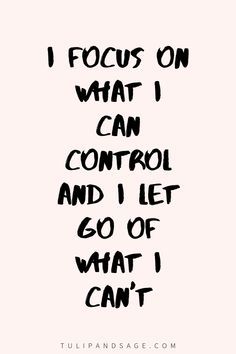 I FOCUS ON WHAT I CAN CONTROL AND I LET GO OF WHAT I CAN'T

TULIPANDSAGE.COM